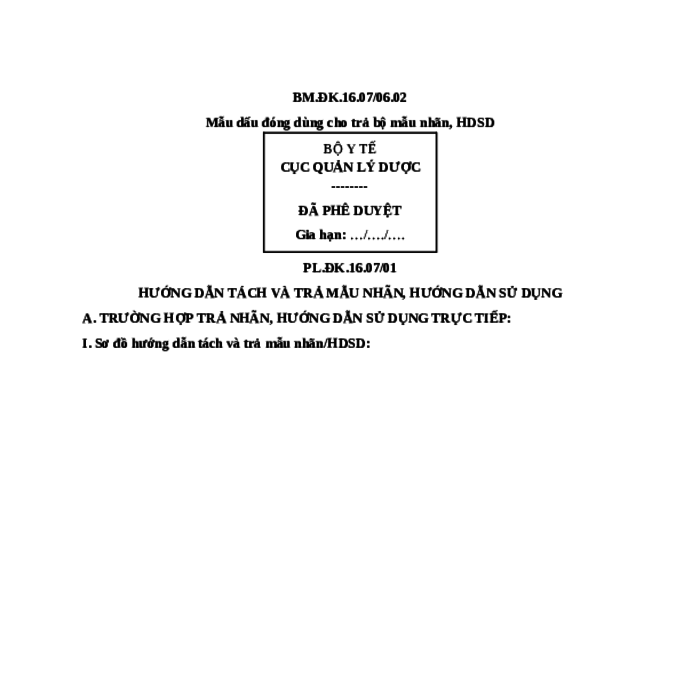 BM.ĐK.16.07/06.02

Mẫu dấu đóng dùng cho trả bộ mẫu nhãn, HDSD

BỘ Y TẾ
CỤC QUẢN LÝ DƯỢC
--------
ĐÃ PHÊ DUYỆT
Gia hạn: .../..../....

PL.ĐK.16.07/01

HƯỚNG DẪN TÁCH VÀ TRẢ MẪU NHÃN, HƯỚNG DẪN SỬ DỤNG

A. TRƯỜNG HỢP TRẢ NHÃN, HƯỚNG DẪN SỬ DỤNG TRỰC TIẾP:

I. Sơ đồ hướng dẫn tách và trả mẫu nhãn/HDSD: